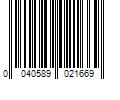 0 040589 021669